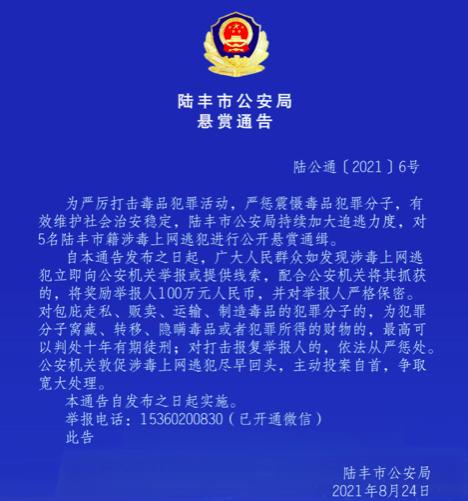 陆丰市公安局
悬赏通告

陆公通〔2021〕6号

为严厉打击毒品犯罪活动，严惩震慑毒品犯罪分子，有效维护社会治安稳定，陆丰市公安局持续加大追逃力度，对5名陆丰市籍涉毒上网逃犯进行公开悬赏通缉。

自本通告发布之日起，广大人民群众如发现涉毒上网逃犯立即向公安机关举报或提供线索，配合公安机关将其抓获的，将奖励举报人100万元人民币，并对举报人严格保密。对包庇走私、贩卖、运输、制造毒品的犯罪分子的，为犯罪分子窝藏、转移、隐瞒毒品或者犯罪所得的财物的，最高可以判处十年有期徒刑；对打击报复举报人的，依法从严惩处。公安机关敦促涉毒上网逃犯尽早回头，主动投案自首，争取宽大处理。

本通告自发布之日起实施。

举报电话：15360200830（已开通微信）

此告

陆丰市公安局
2021年8月24日